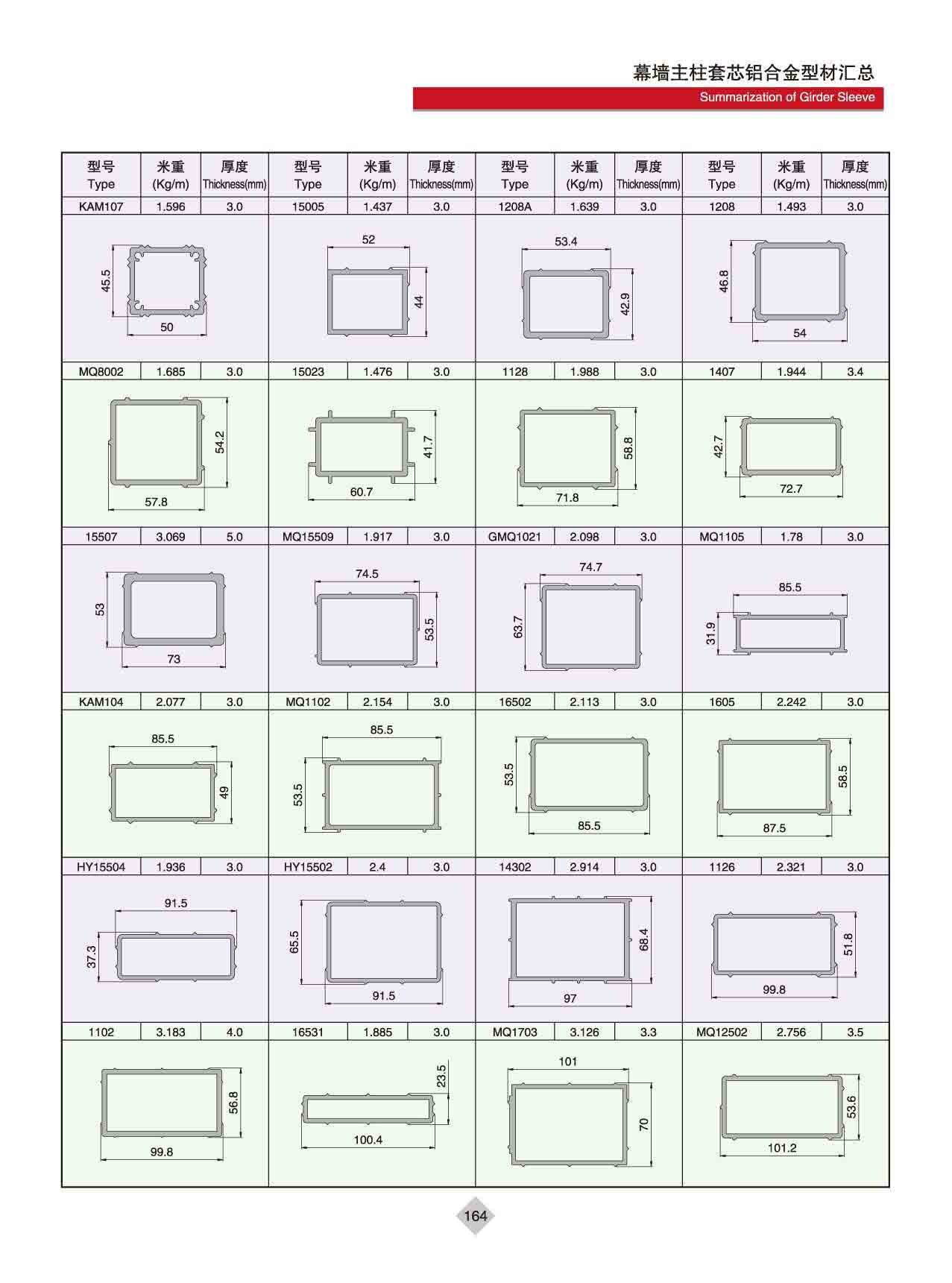 幕墙主柱套芯铝合金型材汇总

Summarization of Girder Sleeve

| 型号 Type | 米重 (Kg/m) | 厚度 Thickness(mm) | 型号 Type | 米重 (Kg/m) | 厚度 Thickness(mm) | 型号 Type | 米重 (Kg/m) | 厚度 Thickness(mm) | 型号 Type | 米重 (Kg/m) | 厚度 Thickness(mm) |
|---|---|---|---|---|---|---|---|---|---|---|---|
| KAM107 | 1.596 | 3.0 | 15005 | 1.437 | 3.0 | 1208A | 1.639 | 3.0 | 1208 | 1.493 | 3.0 |
| 45.5 50 | | | 52 44 | | | 53.4 42.9 | | | 46.8 54 | | |
| MQ8002 | 1.685 | 3.0 | 15023 | 1.476 | 3.0 | 1128 | 1.988 | 3.0 | 1407 | 1.944 | 3.4 |
| 54.2 57.8 | | | 41.7 60.7 | | | 58.8 71.8 | | | 42.7 72.7 | | |
| 15507 | 3.069 | 5.0 | MQ15509 | 1.917 | 3.0 | GMQ1021 | 2.098 | 3.0 | MQ1105 | 1.78 | 3.0 |
| 53 73 | | | 74.5 53.5 | | | 74.7 63.7 | | | 85.5 31.9 | | |
| KAM104 | 2.077 | 3.0 | MQ1102 | 2.154 | 3.0 | 16502 | 2.113 | 3.0 | 1605 | 2.242 | 3.0 |
| 85.5 49 | | | 85.5 53.5 | | | 53.5 85.5 | | | 58.5 87.5 | | |
| HY15504 | 1.936 | 3.0 | HY15502 | 2.4 | 3.0 | 14302 | 2.914 | 3.0 | 1126 | 2.321 | 3.0 |
| 91.5 37.3 | | | 65.5 91.5 | | | 68.4 97 | | | 51.8 99.8 | | |
| 1102 | 3.183 | 4.0 | 16531 | 1.885 | 3.0 | MQ1703 | 3.126 | 3.3 | MQ12502 | 2.756 | 3.5 |
| 56.8 99.8 | | | 23.5 100.4 | | | 101 70 | | | 53.6 101.2 | | |

164